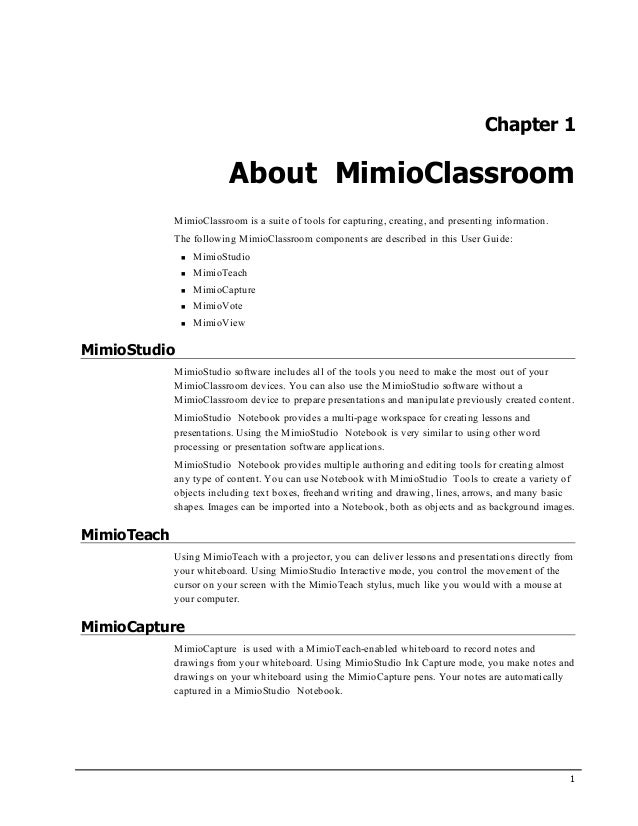 Chapter 1

About MimioClassroom

MimioClassroom is a suite of tools for capturing, creating, and presenting information.

The following MimioClassroom components are described in this User Guide:

- MimioStudio
- MimioTeach
- MimioCapture
- MimioVote
- MimioView

MimioStudio

MimioStudio software includes all of the tools you need to make the most out of your MimioClassroom devices. You can also use the MimioStudio software without a MimioClassroom device to prepare presentations and manipulate previously created content.

MimioStudio Notebook provides a multi-page workspace for creating lessons and presentations. Using the MimioStudio Notebook is very similar to using other word processing or presentation software applications.

MimioStudio Notebook provides multiple authoring and editing tools for creating almost any type of content. You can use Notebook with MimioStudio Tools to create a variety of objects including text boxes, freehand writing and drawing, lines, arrows, and many basic shapes. Images can be imported into a Notebook, both as objects and as background images.

MimioTeach

Using MimioTeach with a projector, you can deliver lessons and presentations directly from your whiteboard. Using MimioStudio Interactive mode, you control the movement of the cursor on your screen with the MimioTeach stylus, much like you would with a mouse at your computer.

MimioCapture

MimioCapture is used with a MimioTeach-enabled whiteboard to record notes and drawings from your whiteboard. Using MimioStudio Ink Capture mode, you make notes and drawings on your whiteboard using the MimioCapture pens. Your notes are automatically captured in a MimioStudio Notebook.

1